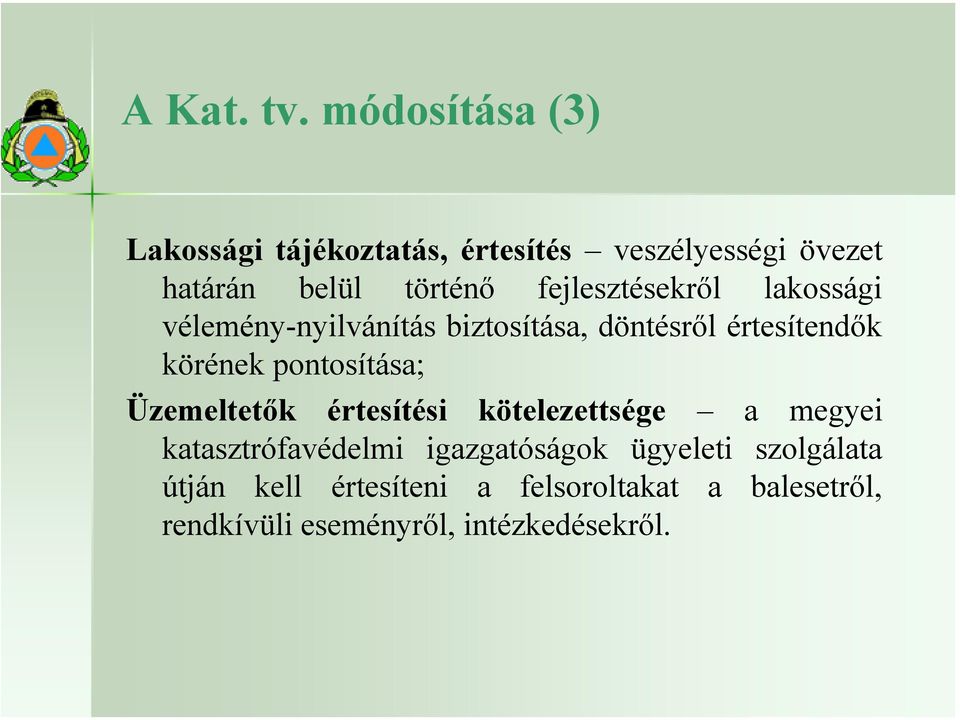 A Kat. tv. módosítása (3)

Lakossági tájékoztatás, értesítés – veszélyességi övezet határán belül történő fejlesztésekről lakossági vélemény-nyilvánítás biztosítása, döntésről értesítendők körének pontosítása;

Üzemeltetők értesítési kötelezettsége – a megyei katasztrófavédelmi igazgatóságok ügyeleti szolgálata útján kell értesíteni a felsoroltakat a balesetről, rendkívüli eseményről, intézkedésekről.